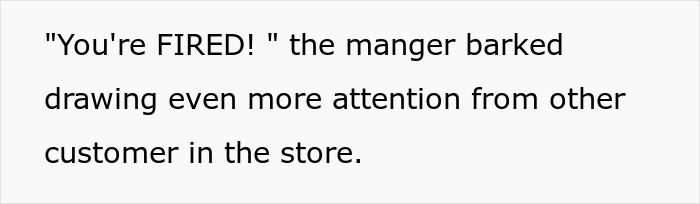 "You're FIRED! " the manger barked drawing even more attention from other customer in the store.